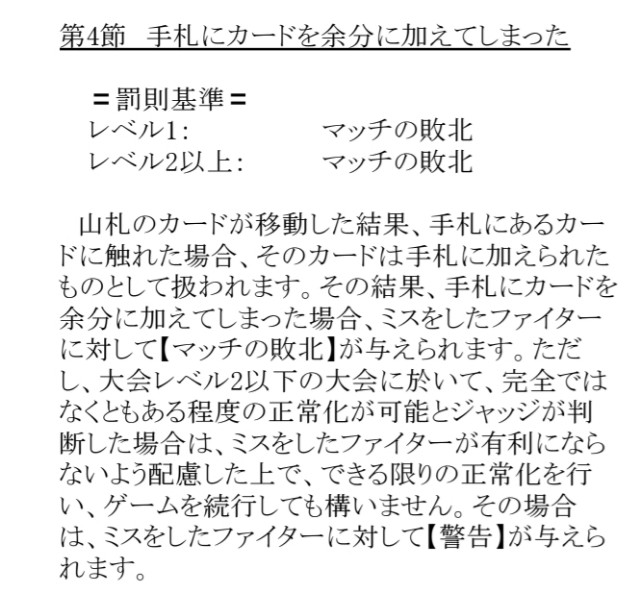 第4節　手札にカードを余分に加えてしまった

＝罰則基準＝
レベル1:　　　　　マッチの敗北
レベル2以上:　　　マッチの敗北

山札のカードが移動した結果、手札にあるカードに触れた場合、そのカードは手札に加えられたものとして扱われます。その結果、手札にカードを余分に加えてしまった場合、ミスをしたファイターに対して【マッチの敗北】が与えられます。ただし、大会レベル2以下の大会に於いて、完全ではなくともある程度の正常化が可能とジャッジが判断した場合は、ミスをしたファイターが有利にならないよう配慮した上で、できる限りの正常化を行い、ゲームを続行しても構いません。その場合は、ミスをしたファイターに対して【警告】が与えられます。